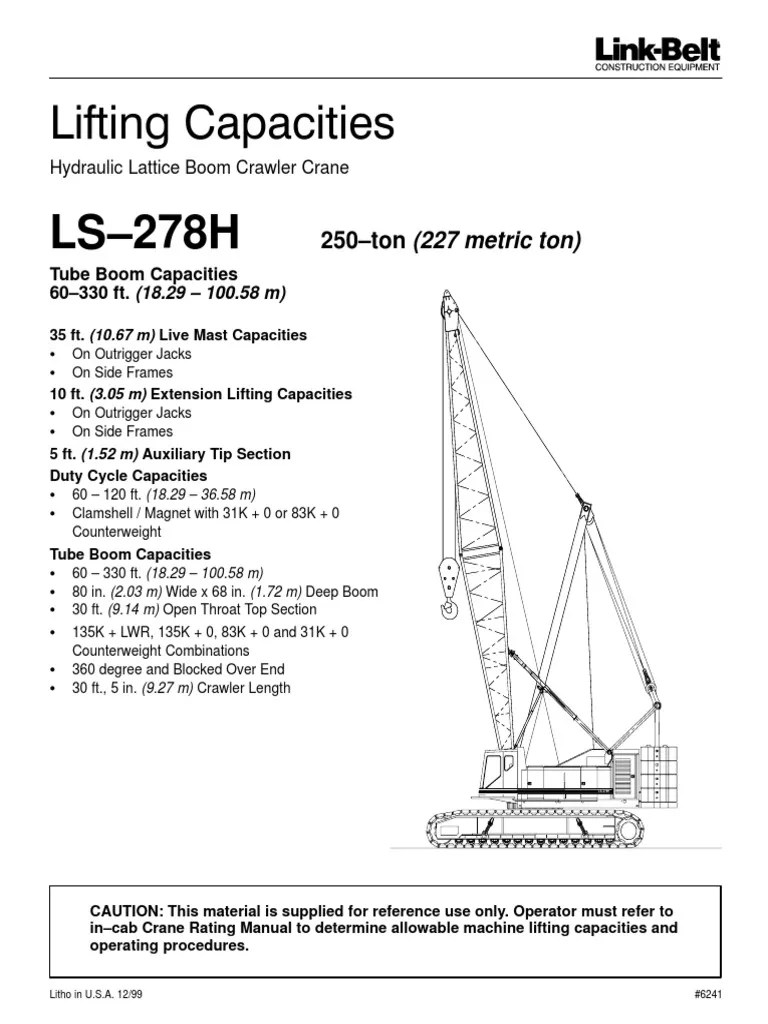 Link-Belt
CONSTRUCTION EQUIPMENT

Lifting Capacities

Hydraulic Lattice Boom Crawler Crane

LS–278H

250–ton (227 metric ton)

Tube Boom Capacities
60–330 ft. (18.29 – 100.58 m)

35 ft. (10.67 m) Live Mast Capacities
• On Outrigger Jacks
• On Side Frames

10 ft. (3.05 m) Extension Lifting Capacities
• On Outrigger Jacks
• On Side Frames

5 ft. (1.52 m) Auxiliary Tip Section

Duty Cycle Capacities
• 60 – 120 ft. (18.29 – 36.58 m)
• Clamshell / Magnet with 31K + 0 or 83K + 0 Counterweight

Tube Boom Capacities
• 60 – 330 ft. (18.29 – 100.58 m)
• 80 in. (2.03 m) Wide x 68 in. (1.72 m) Deep Boom
• 30 ft. (9.14 m) Open Throat Top Section
• 135K + LWR, 135K + 0, 83K + 0 and 31K + 0 Counterweight Combinations
• 360 degree and Blocked Over End
• 30 ft., 5 in. (9.27 m) Crawler Length

CAUTION: This material is supplied for reference use only. Operator must refer to in–cab Crane Rating Manual to determine allowable machine lifting capacities and operating procedures.

Litho in U.S.A. 12/99

#6241